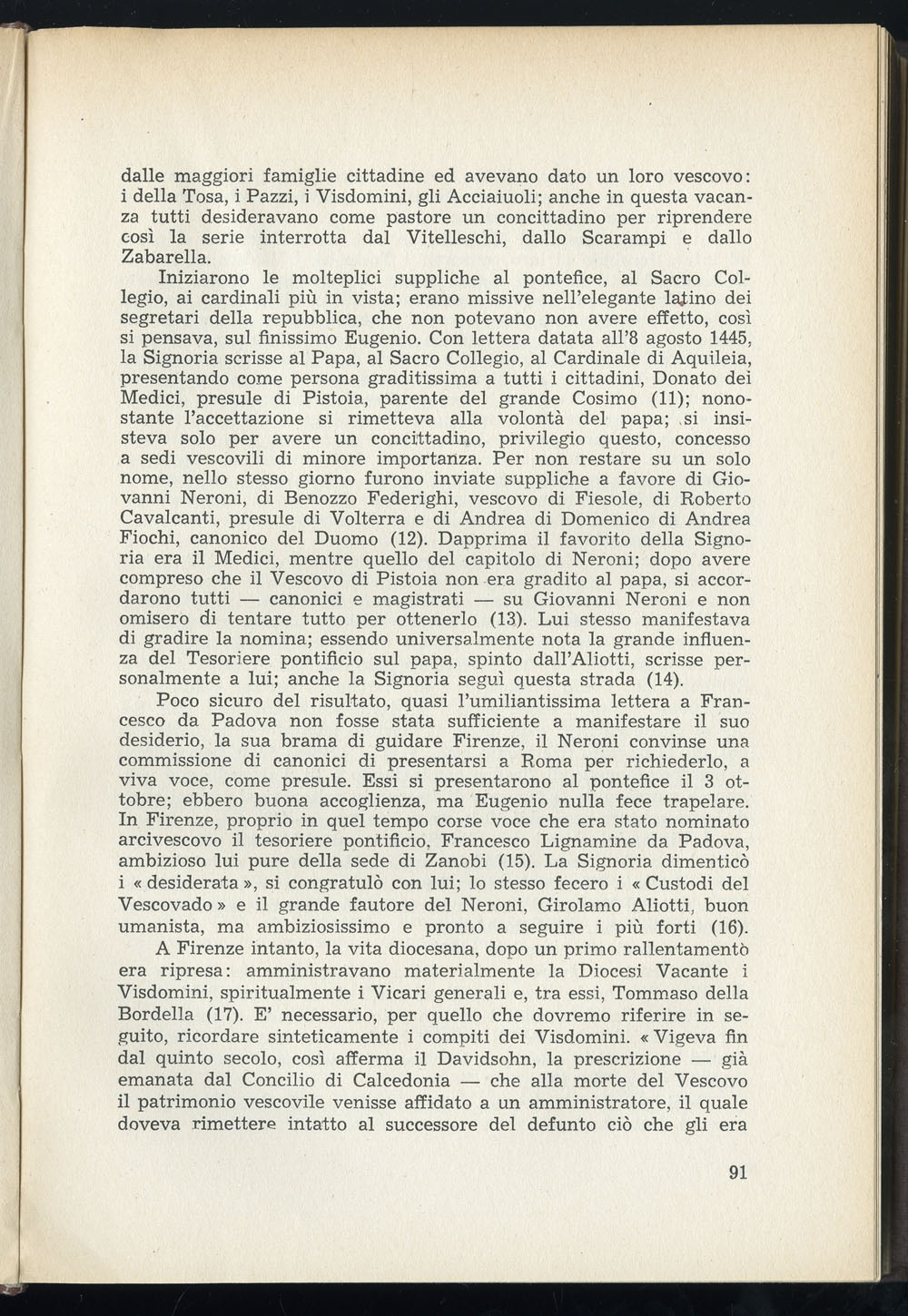 dalle maggiori famiglie cittadine ed avevano dato un loro vescovo: i della Tosa, i Pazzi, i Visdomini, gli Acciaiuoli; anche in questa vacanza tutti desideravano come pastore un concittadino per riprendere così la serie interrotta dal Vitelleschi, dallo Scarampi e dallo Zabarella.

Iniziarono le molteplici suppliche al pontefice, al Sacro Collegio, ai cardinali più in vista; erano missive nell'elegante latino dei segretari della repubblica, che non potevano non avere effetto, così si pensava, sul finissimo Eugenio. Con lettera datata all'8 agosto 1445, la Signoria scrisse al Papa, al Sacro Collegio, al Cardinale di Aquileia, presentando come persona graditissima a tutti i cittadini, Donato dei Medici, presule di Pistoia, parente del grande Cosimo (11); nonostante l'accettazione si rimetteva alla volontà del papa; si insisteva solo per avere un concittadino, privilegio questo, concesso a sedi vescovili di minore importanza. Per non restare su un solo nome, nello stesso giorno furono inviate suppliche a favore di Giovanni Neroni, di Benozzo Federighi, vescovo di Fiesole, di Roberto Cavalcanti, presule di Volterra e di Andrea di Domenico di Andrea Fiochi, canonico del Duomo (12). Dapprima il favorito della Signoria era il Medici, mentre quello del capitolo di Neroni; dopo avere compreso che il Vescovo di Pistoia non era gradito al papa, si accordarono tutti — canonici e magistrati — su Giovanni Neroni e non omisero di tentare tutto per ottenerlo (13). Lui stesso manifestava di gradire la nomina; essendo universalmente nota la grande influenza del Tesoriere pontificio sul papa, spinto dall'Aliotti, scrisse personalmente a lui; anche la Signoria seguì questa strada (14).

Poco sicuro del risultato, quasi l'umiliantissima lettera a Francesco da Padova non fosse stata sufficiente a manifestare il suo desiderio, la sua brama di guidare Firenze, il Neroni convinse una commissione di canonici di presentarsi a Roma per richiederlo, a viva voce, come presule. Essi si presentarono al pontefice il 3 ottobre; ebbero buona accoglienza, ma Eugenio nulla fece trapelare. In Firenze, proprio in quel tempo corse voce che era stato nominato arcivescovo il tesoriere pontificio, Francesco Lignamine da Padova, ambizioso lui pure della sede di Zanobi (15). La Signoria dimenticò i « desiderata », si congratulò con lui; lo stesso fecero i « Custodi del Vescovado » e il grande fautore del Neroni, Girolamo Aliotti, buon umanista, ma ambiziosissimo e pronto a seguire i più forti (16).

A Firenze intanto, la vita diocesana, dopo un primo rallentamento era ripresa: amministravano materialmente la Diocesi Vacante i Visdomini, spiritualmente i Vicari generali e, tra essi, Tommaso della Bordella (17). E' necessario, per quello che dovremo riferire in seguito, ricordare sinteticamente i compiti dei Visdomini. « Vigeva fin dal quinto secolo, così afferma il Davidsohn, la prescrizione — già emanata dal Concilio di Calcedonia — che alla morte del Vescovo il patrimonio vescovile venisse affidato a un amministratore, il quale doveva rimettere intatto al successore del defunto ciò che gli era

91